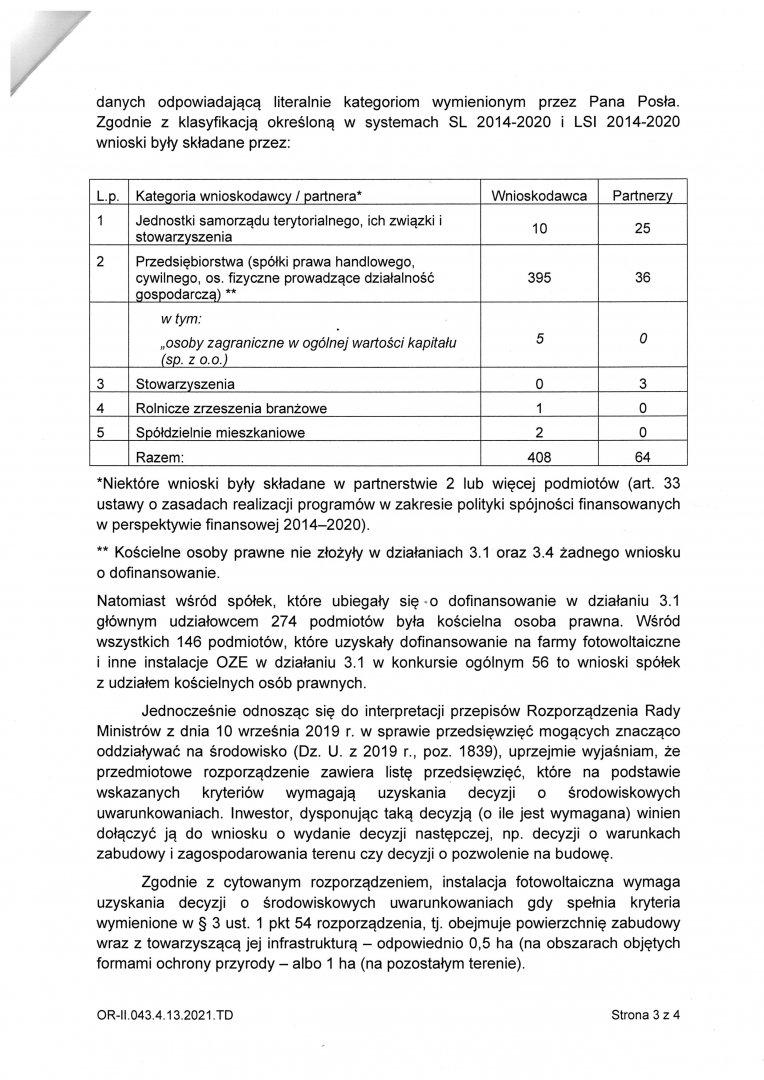 danych odpowiadającą literalnie kategoriom wymienionym przez Pana Posła. Zgodnie z klasyfikacją określoną w systemach SL 2014-2020 i LSI 2014-2020 wnioski były składane przez:

| L.p. | Kategoria wnioskodawcy / partnera* | Wnioskodawca | Partnerzy |
|---|---|---|---|
| 1 | Jednostki samorządu terytorialnego, ich związki i stowarzyszenia | 10 | 25 |
| 2 | Przedsiębiorstwa (spółki prawa handlowego, cywilnego, os. fizyczne prowadzące działalność gospodarczą) ** | 395 | 36 |
| | w tym: „osoby zagraniczne w ogólnej wartości kapitału (sp. z o.o.) | 5 | 0 |
| 3 | Stowarzyszenia | 0 | 3 |
| 4 | Rolnicze zrzeszenia branżowe | 1 | 0 |
| 5 | Spółdzielnie mieszkaniowe | 2 | 0 |
| | Razem: | 408 | 64 |

*Niektóre wnioski były składane w partnerstwie 2 lub więcej podmiotów (art. 33 ustawy o zasadach realizacji programów w zakresie polityki spójności finansowanych w perspektywie finansowej 2014–2020).

** Kościelne osoby prawne nie złożyły w działaniach 3.1 oraz 3.4 żadnego wniosku o dofinansowanie.

Natomiast wśród spółek, które ubiegały się o dofinansowanie w działaniu 3.1 głównym udziałowcem 274 podmiotów była kościelna osoba prawna. Wśród wszystkich 146 podmiotów, które uzyskały dofinansowanie na farmy fotowoltaiczne i inne instalacje OZE w działaniu 3.1 w konkursie ogólnym 56 to wnioski spółek z udziałem kościelnych osób prawnych.

Jednocześnie odnosząc się do interpretacji przepisów Rozporządzenia Rady Ministrów z dnia 10 września 2019 r. w sprawie przedsięwzięć mogących znacząco oddziaływać na środowisko (Dz. U. z 2019 r., poz. 1839), uprzejmie wyjaśniam, że przedmiotowe rozporządzenie zawiera listę przedsięwzięć, które na podstawie wskazanych kryteriów wymagają uzyskania decyzji o środowiskowych uwarunkowaniach. Inwestor, dysponując taką decyzją (o ile jest wymagana) winien dołączyć ją do wniosku o wydanie decyzji następczej, np. decyzji o warunkach zabudowy i zagospodarowania terenu czy decyzji o pozwolenie na budowę.

Zgodnie z cytowanym rozporządzeniem, instalacja fotowoltaiczna wymaga uzyskania decyzji o środowiskowych uwarunkowaniach gdy spełnia kryteria wymienione w § 3 ust. 1 pkt 54 rozporządzenia, tj. obejmuje powierzchnię zabudowy wraz z towarzyszącą jej infrastrukturą – odpowiednio 0,5 ha (na obszarach objętych formami ochrony przyrody – albo 1 ha (na pozostałym terenie).

OR-II.043.4.13.2021.TD

Strona 3 z 4